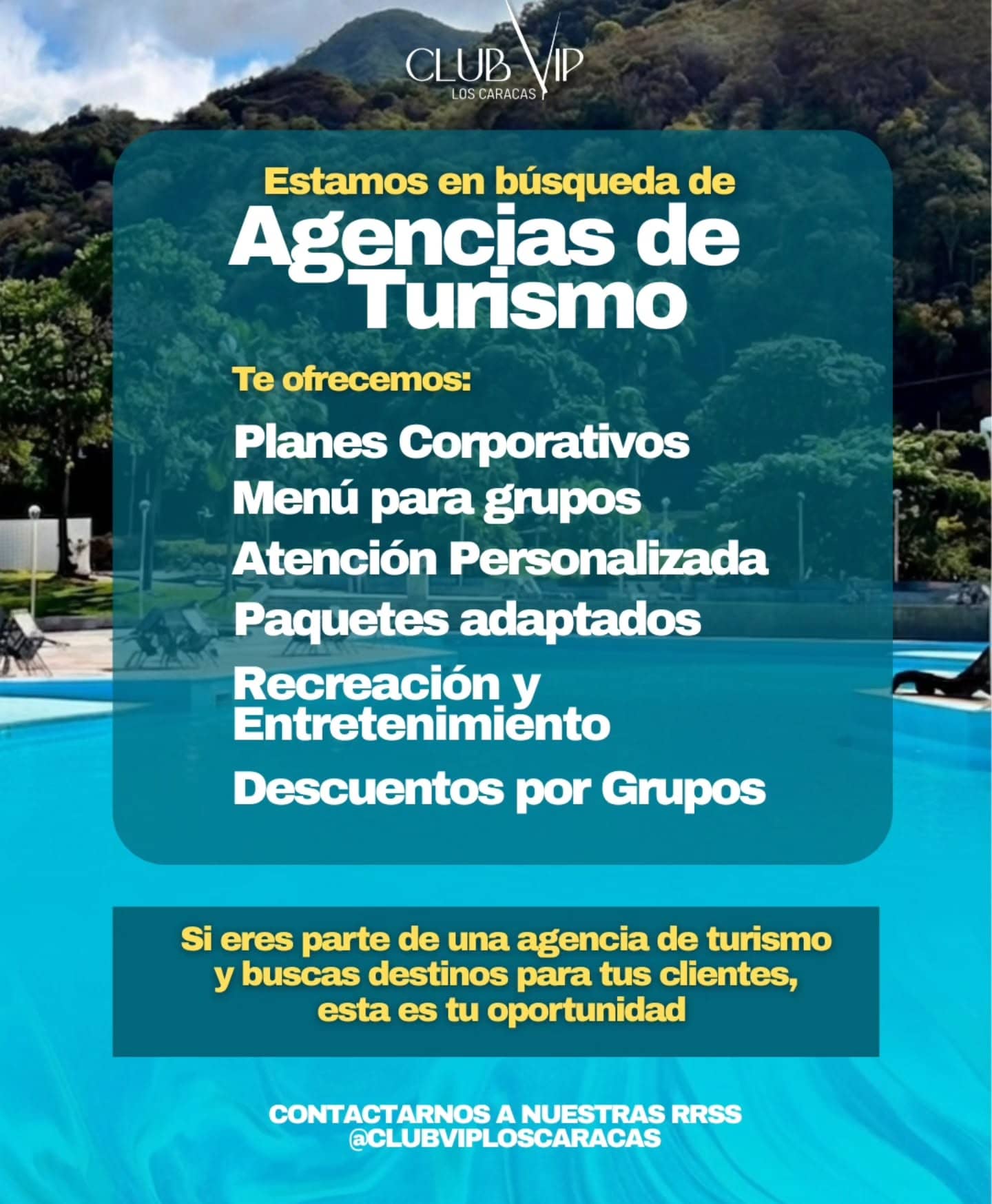 CLUB VIP
LOS CARACAS

Estamos en búsqueda de
Agencias de Turismo

Te ofrecemos:

Planes Corporativos
Menú para grupos
Atención Personalizada
Paquetes adaptados
Recreación y Entretenimiento
Descuentos por Grupos

Si eres parte de una agencia de turismo y buscas destinos para tus clientes, esta es tu oportunidad

CONTACTARNOS A NUESTRAS RRSS
@CLUBVIPLOSCARACAS